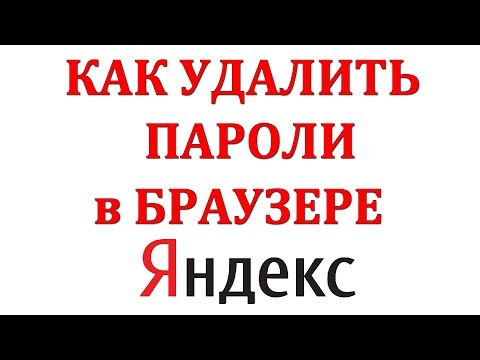 КАК УДАЛИТЬ
ПАРОЛИ
в БРАУЗЕРЕ
Яндекс